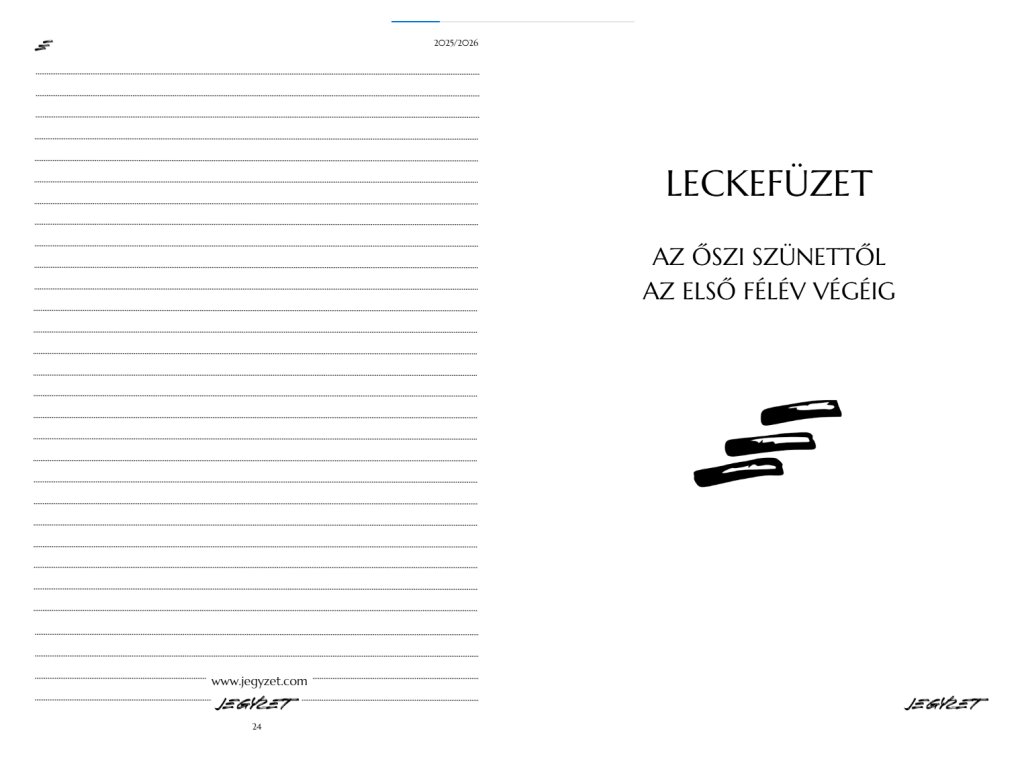 2025/2026

www.jegyzet.com

JEGYZET

24

LECKEFÜZET

AZ ŐSZI SZÜNETTŐL
AZ ELSŐ FÉLÉV VÉGÉIG

JEGYZET